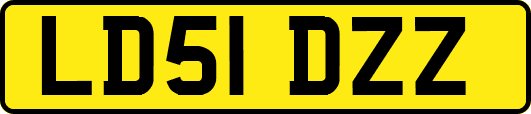 LD51 DZZ